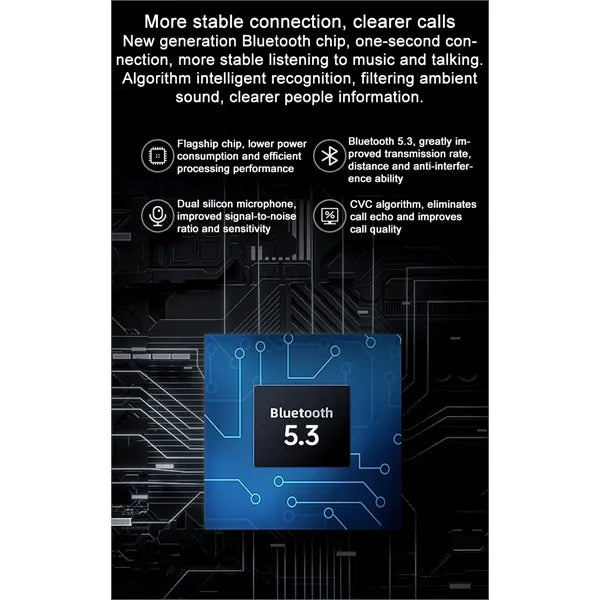 More stable connection, clearer calls

New generation Bluetooth chip, one-second connection, more stable listening to music and talking. Algorithm intelligent recognition, filtering ambient sound, clearer people information.

Flagship chip, lower power consumption and efficient processing performance

Bluetooth 5.3, greatly improved transmission rate, distance and anti-interference ability

Dual silicon microphone, improved signal-to-noise ratio and sensitivity

CVC algorithm, eliminates call echo and improves call quality

Bluetooth
5.3